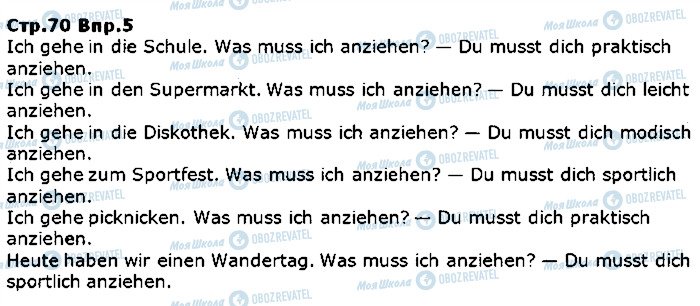 Стр.70 Впр.5

Ich gehe in die Schule. Was muss ich anziehen? — Du musst dich praktisch anziehen.

Ich gehe in den Supermarkt. Was muss ich anziehen? — Du musst dich leicht anziehen.

Ich gehe in die Diskothek. Was muss ich anziehen? — Du musst dich modisch anziehen.

Ich gehe zum Sportfest. Was muss ich anziehen? — Du musst dich sportlich anziehen.

Ich gehe picknicken. Was muss ich anziehen? — Du musst dich praktisch anziehen.

Heute haben wir einen Wandertag. Was muss ich anziehen? — Du musst dich sportlich anziehen.

Моя Школа OBOZREVATEL